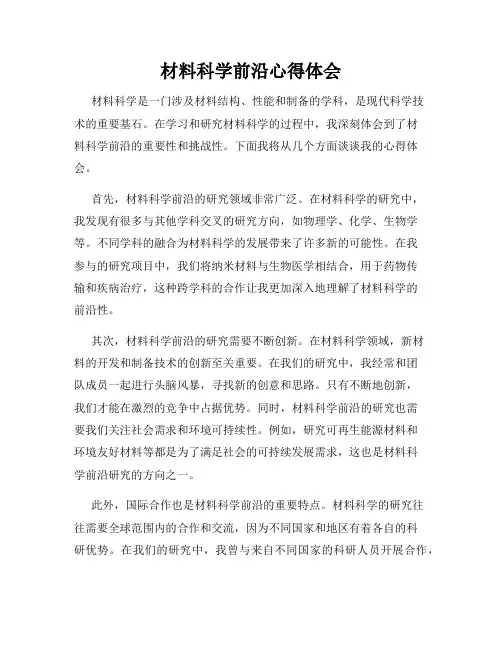 材料科学前沿心得体会

材料科学是一门涉及材料结构、性能和制备的学科，是现代科学技术的重要基石。在学习和研究材料科学的过程中，我深刻体会到了材料科学前沿的重要性和挑战性。下面我将从几个方面谈谈我的心得体会。

首先，材料科学前沿的研究领域非常广泛。在材料科学的研究中，我发现有很多与其他学科交叉的研究方向，如物理学、化学、生物学等。不同学科的融合为材料科学的发展带来了许多新的可能性。在我参与的研究项目中，我们将纳米材料与生物医学相结合，用于药物传输和疾病治疗，这种跨学科的合作让我更加深入地理解了材料科学的前沿性。

其次，材料科学前沿的研究需要不断创新。在材料科学领域，新材料的开发和制备技术的创新至关重要。在我们的研究中，我经常和团队成员一起进行头脑风暴，寻找新的创意和思路。只有不断地创新，我们才能在激烈的竞争中占据优势。同时，材料科学前沿的研究也需要我们关注社会需求和环境可持续性。例如，研究可再生能源材料和环境友好材料等都是为了满足社会的可持续发展需求，这也是材料科学前沿研究的方向之一。

此外，国际合作也是材料科学前沿的重要特点。材料科学的研究往往需要全球范围内的合作和交流，因为不同国家和地区有着各自的科研优势。在我们的研究中，我曾与来自不同国家的科研人员开展合作，